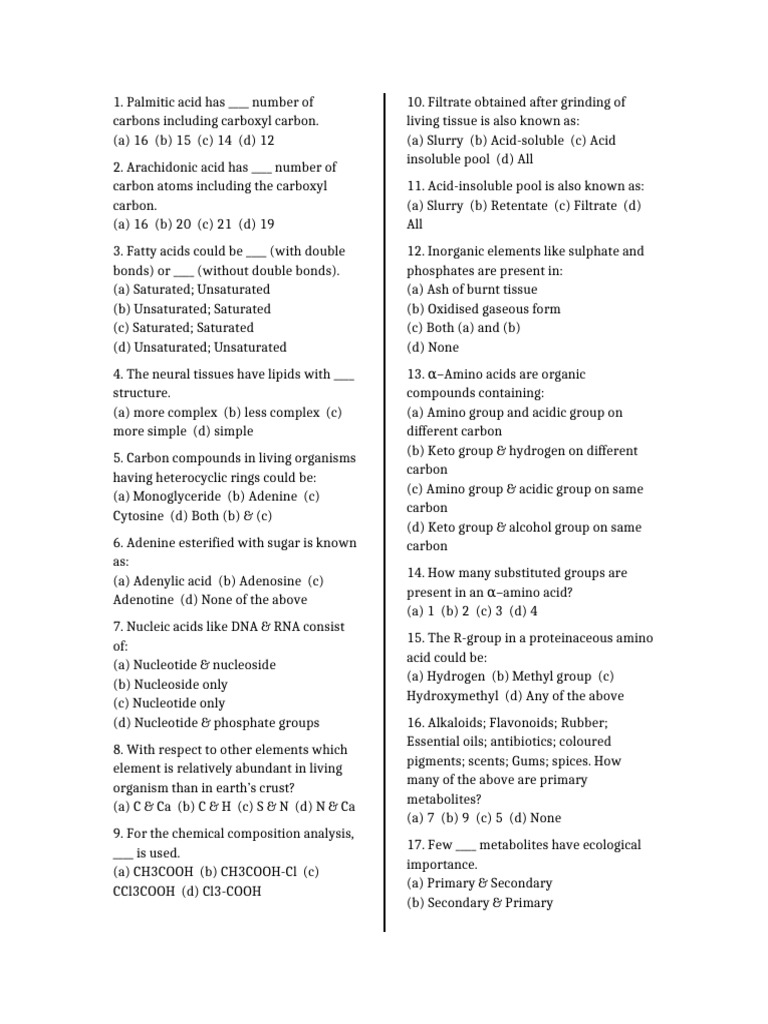 1. Palmitic acid has ____ number of carbons including carboxyl carbon.
(a) 16 (b) 15 (c) 14 (d) 12

2. Arachidonic acid has ____ number of carbon atoms including the carboxyl carbon.
(a) 16 (b) 20 (c) 21 (d) 19

3. Fatty acids could be ____ (with double bonds) or ____ (without double bonds).
(a) Saturated; Unsaturated
(b) Unsaturated; Saturated
(c) Saturated; Saturated
(d) Unsaturated; Unsaturated

4. The neural tissues have lipids with ____ structure.
(a) more complex (b) less complex (c) more simple (d) simple

5. Carbon compounds in living organisms having heterocyclic rings could be:
(a) Monoglyceride (b) Adenine (c) Cytosine (d) Both (b) & (c)

6. Adenine esterified with sugar is known as:
(a) Adenylic acid (b) Adenosine (c) Adenotine (d) None of the above

7. Nucleic acids like DNA & RNA consist of:
(a) Nucleotide & nucleoside
(b) Nucleoside only
(c) Nucleotide only
(d) Nucleotide & phosphate groups

8. With respect to other elements which element is relatively abundant in living organism than in earth's crust?
(a) C & Ca (b) C & H (c) S & N (d) N & Ca

9. For the chemical composition analysis, ____ is used.
(a) CH3COOH (b) CH3COOH-Cl (c) CCl3COOH (d) Cl3-COOH

10. Filtrate obtained after grinding of living tissue is also known as:
(a) Slurry (b) Acid-soluble (c) Acid insoluble pool (d) All

11. Acid-insoluble pool is also known as:
(a) Slurry (b) Retentate (c) Filtrate (d) All

12. Inorganic elements like sulphate and phosphates are present in:
(a) Ash of burnt tissue
(b) Oxidised gaseous form
(c) Both (a) and (b)
(d) None

13. α–Amino acids are organic compounds containing:
(a) Amino group and acidic group on different carbon
(b) Keto group & hydrogen on different carbon
(c) Amino group & acidic group on same carbon
(d) Keto group & alcohol group on same carbon

14. How many substituted groups are present in an α–amino acid?
(a) 1 (b) 2 (c) 3 (d) 4

15. The R-group in a proteinaceous amino acid could be:
(a) Hydrogen (b) Methyl group (c) Hydroxymethyl (d) Any of the above

16. Alkaloids; Flavonoids; Rubber; Essential oils; antibiotics; coloured pigments; scents; Gums; spices. How many of the above are primary metabolites?
(a) 7 (b) 9 (c) 5 (d) None

17. Few ____ metabolites have ecological importance.
(a) Primary & Secondary
(b) Secondary & Primary